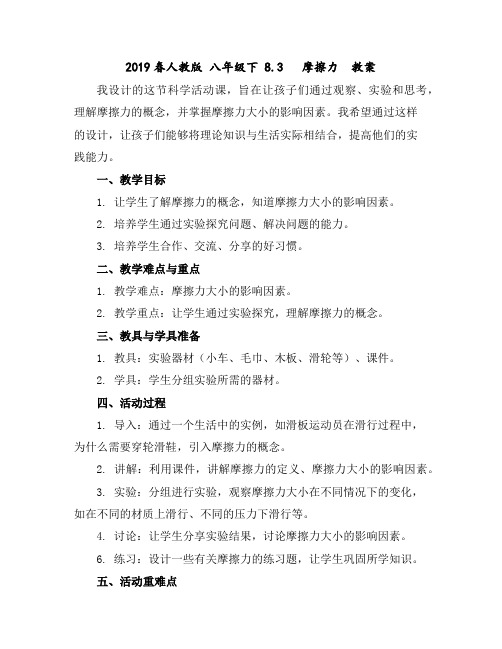 2019 春人教版 八年级下 8.3　摩擦力　教案

我设计的这节科学活动课，旨在让孩子们通过观察、实验和思考，理解摩擦力的概念，并掌握摩擦力大小的影响因素。我希望通过这样的设计，让孩子们能够将理论知识与生活实际相结合，提高他们的实践能力。

一、教学目标

1. 让学生了解摩擦力的概念，知道摩擦力大小的影响因素。

2. 培养学生通过实验探究问题、解决问题的能力。

3. 培养学生合作、交流、分享的好习惯。

二、教学难点与重点

1. 教学难点：摩擦力大小的影响因素。

2. 教学重点：让学生通过实验探究，理解摩擦力的概念。

三、教具与学具准备

1. 教具：实验器材（小车、毛巾、木板、滑轮等）、课件。

2. 学具：学生分组实验所需的器材。

四、活动过程

1. 导入：通过一个生活中的实例，如滑板运动员在滑行过程中，为什么需要穿轮滑鞋，引入摩擦力的概念。

2. 讲解：利用课件，讲解摩擦力的定义、摩擦力大小的影响因素。

3. 实验：分组进行实验，观察摩擦力大小在不同情况下的变化，如在不同的材质上滑行、不同的压力下滑行等。

4. 讨论：让学生分享实验结果，讨论摩擦力大小的影响因素。

6. 练习：设计一些有关摩擦力的练习题，让学生巩固所学知识。

五、活动重难点